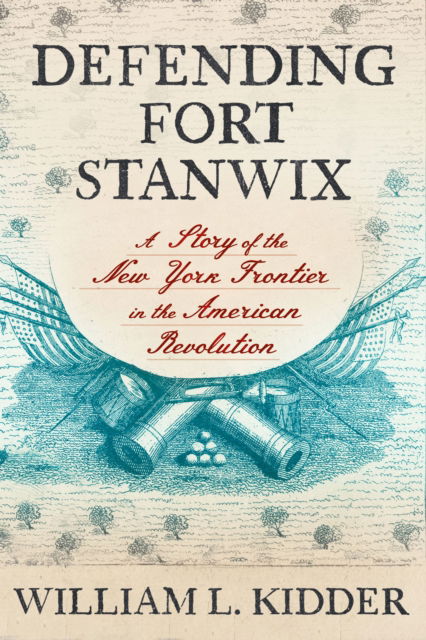 DEFENDING FORT STANWIX

A Story of the New York Frontier in the American Revolution

WILLIAM L. KIDDER